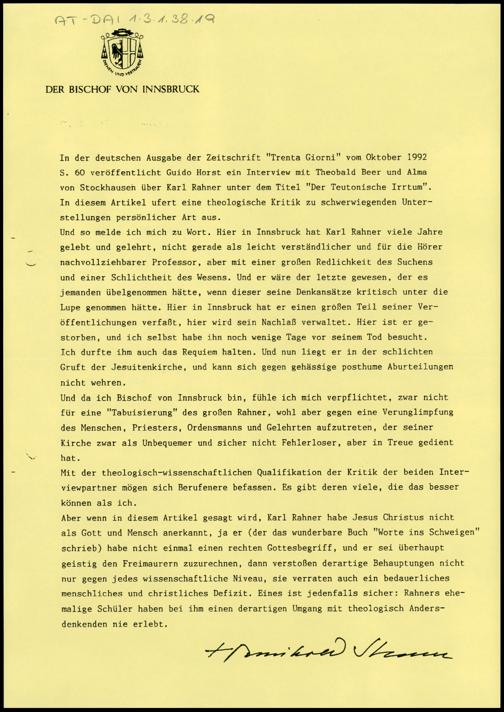 AT-DAI 1.3.1.38.19

DER BISCHOF VON INNSBRUCK

In der deutschen Ausgabe der Zeitschrift "Trenta Giorni" vom Oktober 1992 S. 60 veröffentlicht Guido Horst ein Interview mit Theobald Beer und Alma von Stockhausen über Karl Rahner unter dem Titel "Der Teutonische Irrtum". In diesem Artikel ufert eine theologische Kritik zu schwerwiegenden Unterstellungen persönlicher Art aus.
Und so melde ich mich zu Wort. Hier in Innsbruck hat Karl Rahner viele Jahre gelebt und gelehrt, nicht gerade als leicht verständlicher und für die Hörer nachvollziehbarer Professor, aber mit einer großen Redlichkeit des Suchens und einer Schlichtheit des Wesens. Und er wäre der letzte gewesen, der es jemanden übelgenommen hätte, wenn dieser seine Denkansätze kritisch unter die Lupe genommen hätte. Hier in Innsbruck hat er einen großen Teil seiner Veröffentlichungen verfaßt, hier wird sein Nachlaß verwaltet. Hier ist er gestorben, und ich selbst habe ihn noch wenige Tage vor seinem Tod besucht. Ich durfte ihm auch das Requiem halten. Und nun liegt er in der schlichten Gruft der Jesuitenkirche, und kann sich gegen gehässige posthume Aburteilungen nicht wehren.
Und da ich Bischof von Innsbruck bin, fühle ich mich verpflichtet, zwar nicht für eine "Tabuisierung" des großen Rahner, wohl aber gegen eine Verunglimpfung des Menschen, Priesters, Ordensmanns und Gelehrten aufzutreten, der seiner Kirche zwar als Unbequemer und sicher nicht Fehlerloser, aber in Treue gedient hat.
Mit der theologisch-wissenschaftlichen Qualifikation der Kritik der beiden Interviewpartner mögen sich Berufenere befassen. Es gibt deren viele, die das besser können als ich.
Aber wenn in diesem Artikel gesagt wird, Karl Rahner habe Jesus Christus nicht als Gott und Mensch anerkannt, ja er (der das wunderbare Buch "Worte ins Schweigen" schrieb) habe nicht einmal einen rechten Gottesbegriff, und er sei überhaupt geistig den Freimaurern zuzurechnen, dann verstoßen derartige Behauptungen nicht nur gegen jedes wissenschaftliche Niveau, sie verraten auch ein bedauerliches menschliches und christliches Defizit. Eines ist jedenfalls sicher: Rahners ehemalige Schüler haben bei ihm einen derartigen Umgang mit theologisch Andersdenkenden nie erlebt.

+ Reinhold Stecher